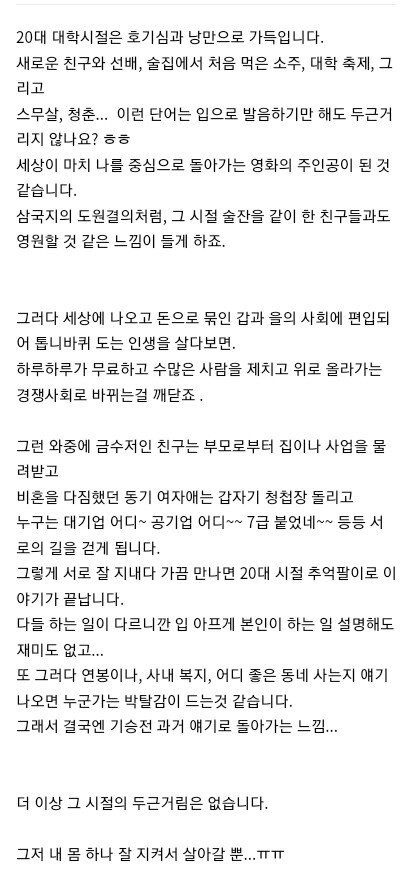 20대 대학시절은 호기심과 낭만으로 가득입니다.
새로운 친구와 선배, 술집에서 처음 먹은 소주, 대학 축제, 그리고
스무살, 청춘... 이런 단어는 입으로 발음하기만 해도 두근거리지 않나요? ㅎㅎ
세상이 마치 나를 중심으로 돌아가는 영화의 주인공이 된 것 같습니다.
삼국지의 도원결의처럼, 그 시절 술잔을 같이 한 친구들과도 영원할 것 같은 느낌이 들게 하죠.

그러다 세상에 나오고 돈으로 묶인 갑과 을의 사회에 편입되어 톱니바퀴 도는 인생을 살다보면.
하루하루가 무료하고 수많은 사람을 제치고 위로 올라가는 경쟁사회로 바뀌는걸 깨닫죠 .

그런 와중에 금수저인 친구는 부모로부터 집이나 사업을 물려받고
비혼을 다짐했던 동기 여자애는 갑자기 청첩장 돌리고
누구는 대기업 어디~ 공기업 어디~~ 7급 붙었네~~ 등등 서로의 길을 걷게 됩니다.
그렇게 서로 잘 지내다 가끔 만나면 20대 시절 추억팔이로 이야기가 끝납니다.
다들 하는 일이 다르니깐 입 아프게 본인이 하는 일 설명해도 재미도 없고...
또 그러다 연봉이나, 사내 복지, 어디 좋은 동네 사는지 얘기 나오면 누군가는 박탈감이 드는것 같습니다.
그래서 결국엔 기승전 과거 얘기로 돌아가는 느낌...

더 이상 그 시절의 두근거림은 없습니다.

그저 내 몸 하나 잘 지켜서 살아갈 뿐...ㅠㅠ